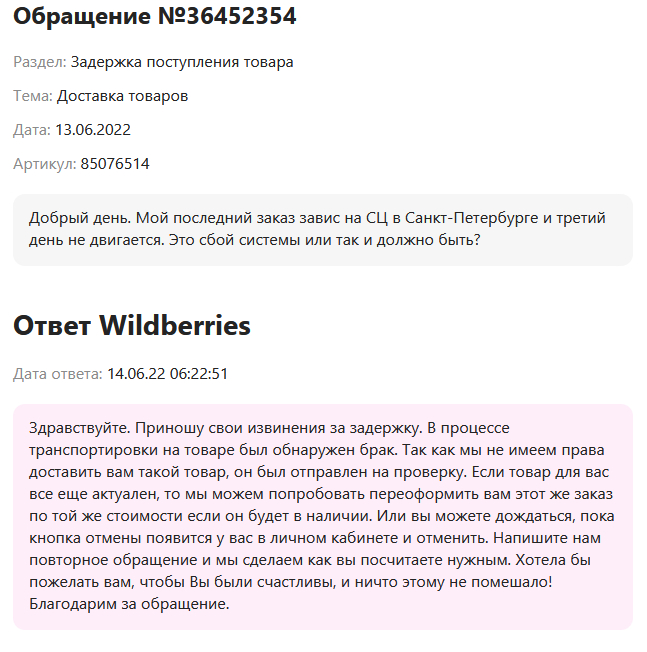 Обращение №36452354

Раздел: Задержка поступления товара

Тема: Доставка товаров

Дата: 13.06.2022

Артикул: 85076514

Добрый день. Мой последний заказ завис на СЦ в Санкт-Петербурге и третий день не двигается. Это сбой системы или так и должно быть?

Ответ Wildberries

Дата ответа: 14.06.22 06:22:51

Здравствуйте. Приношу свои извинения за задержку. В процессе транспортировки на товаре был обнаружен брак. Так как мы не имеем права доставить вам такой товар, он был отправлен на проверку. Если товар для вас все еще актуален, то мы можем попробовать переоформить вам этот же заказ по той же стоимости если он будет в наличии. Или вы можете дождаться, пока кнопка отмены появится у вас в личном кабинете и отменить. Напишите нам повторное обращение и мы сделаем как вы посчитаете нужным. Хотела бы пожелать вам, чтобы Вы были счастливы, и ничто этому не помешало! Благодарим за обращение.